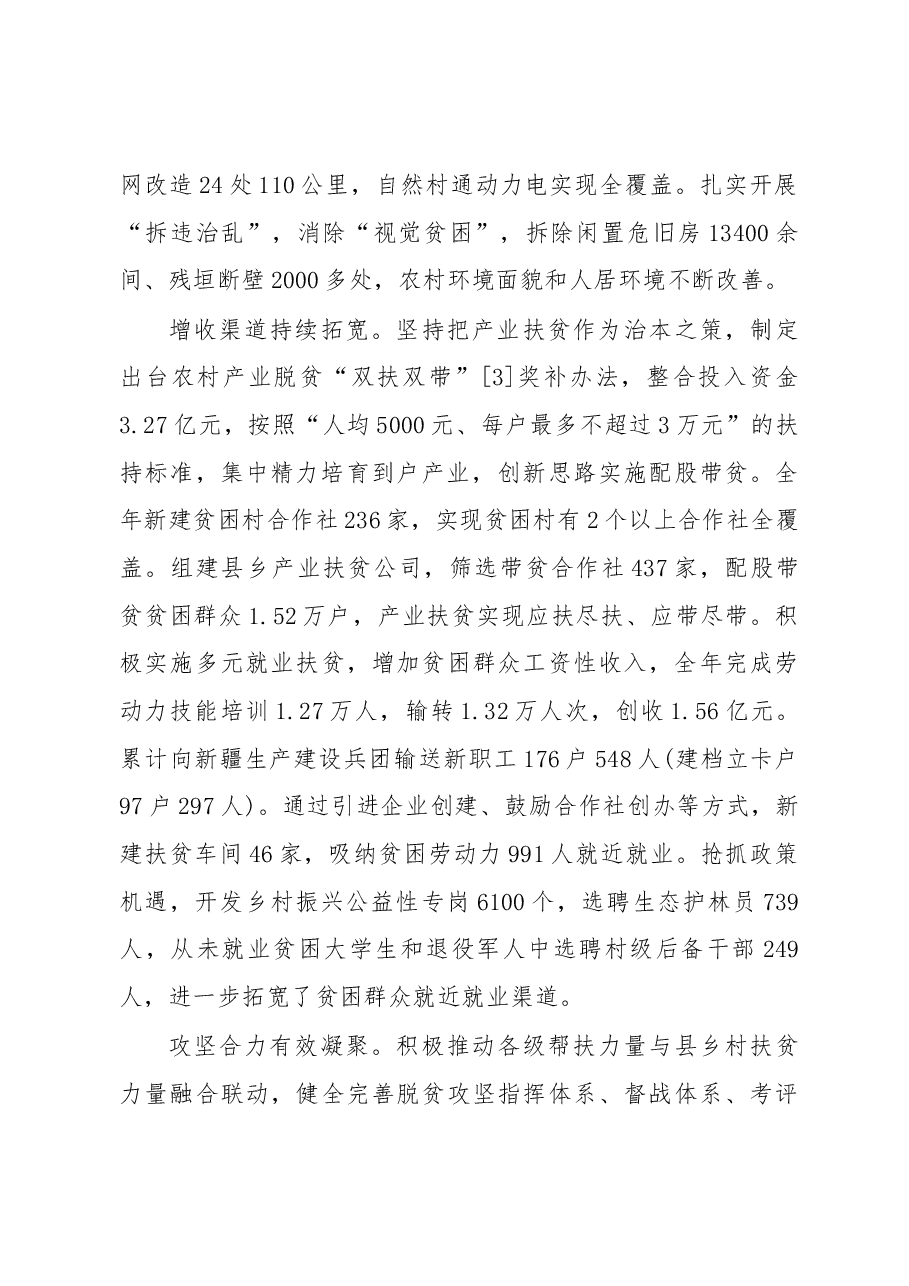 网改造24处110公里，自然村通动力电实现全覆盖。扎实开展“拆违治乱”，消除“视觉贫困”，拆除闲置危旧房13400余间、残垣断壁2000多处，农村环境面貌和人居环境不断改善。

增收渠道持续拓宽。坚持把产业扶贫作为治本之策，制定出台农村产业脱贫“双扶双带”[3]奖补办法，整合投入资金3.27亿元，按照“人均5000元、每户最多不超过3万元”的扶持标准，集中精力培育到户产业，创新思路实施配股带贫。全年新建贫困村合作社236家，实现贫困村有2个以上合作社全覆盖。组建县乡产业扶贫公司，筛选带贫合作社437家，配股带贫贫困群众1.52万户，产业扶贫实现应扶尽扶、应带尽带。积极实施多元就业扶贫，增加贫困群众工资性收入，全年完成劳动力技能培训1.27万人，输转1.32万人次，创收1.56亿元。累计向新疆生产建设兵团输送新职工176户548人(建档立卡户97户297人)。通过引进企业创建、鼓励合作社创办等方式，新建扶贫车间46家，吸纳贫困劳动力991人就近就业。抢抓政策机遇，开发乡村振兴公益性专岗6100个，选聘生态护林员739人，从未就业贫困大学生和退役军人中选聘村级后备干部249人，进一步拓宽了贫困群众就近就业渠道。

攻坚合力有效凝聚。积极推动各级帮扶力量与县乡村扶贫力量融合联动，健全完善脱贫攻坚指挥体系、督战体系、考评